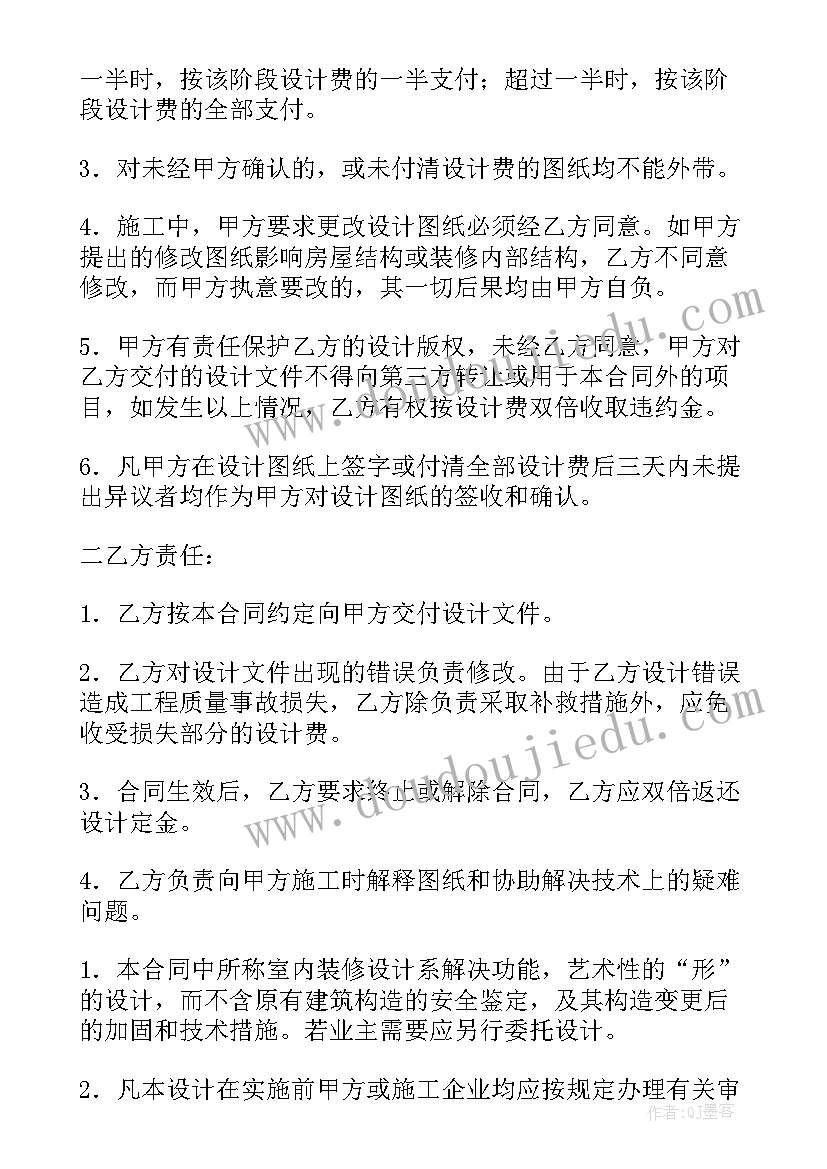 一半时，按该阶段设计费的一半支付；超过一半时，按该阶段设计费的全部支付。

3．对未经甲方确认的，或未付清设计费的图纸均不能外带。

4．施工中，甲方要求更改设计图纸必须经乙方同意。如甲方提出的修改图纸影响房屋结构或装修内部结构，乙方不同意修改，而甲方执意要改的，其一切后果均由甲方自负。

5．甲方有责任保护乙方的设计版权，未经乙方同意，甲方对乙方交付的设计文件不得向第三方转让或用于本合同外的项目，如发生以上情况，乙方有权按设计费双倍收取违约金。

6．凡甲方在设计图纸上签字或付清全部设计费后三天内未提出异议者均作为甲方对设计图纸的签收和确认。

二乙方责任：

1．乙方按本合同约定向甲方交付设计文件。

2．乙方对设计文件出现的错误负责修改。由于乙方设计错误造成工程质量事故损失，乙方除负责采取补救措施外，应免收受损失部分的设计费。

3．合同生效后，乙方要求终止或解除合同，乙方应双倍返还设计定金。

4．乙方负责向甲方施工时解释图纸和协助解决技术上的疑难问题。

1．本合同中所称室内装修设计系解决功能，艺术性的“形”的设计，而不含原有建筑构造的安全鉴定，及其构造变更后的加固和技术措施。若业主需要应另行委托设计。

2．凡本设计在实施前甲方或施工企业均应按规定办理有关审

www.doudoujiedu.com

作者：Q墨客